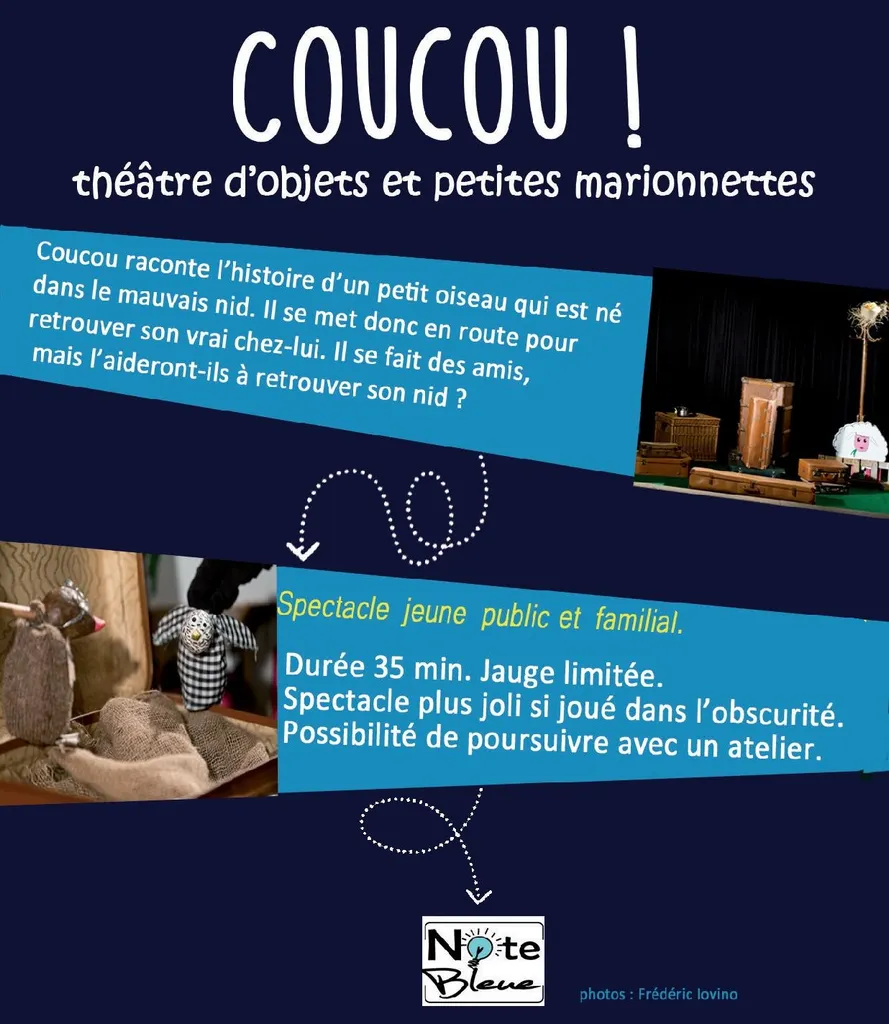 COUCOU !

théâtre d'objets et petites marionnettes

Coucou raconte l'histoire d'un petit oiseau qui est né dans le mauvais nid. Il se met donc en route pour retrouver son vrai chez-lui. Il se fait des amis, mais l'aideront-ils à retrouver son nid ?

Spectacle jeune public et familial.

Durée 35 min. Jauge limitée.
Spectacle plus joli si joué dans l'obscurité.
Possibilité de poursuivre avec un atelier.

Note Bleue

photos : Frédéric Iovino